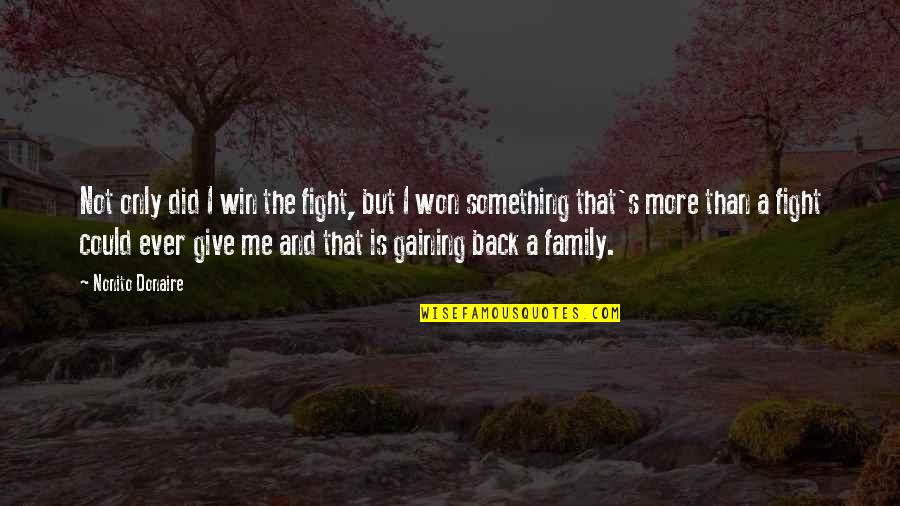 Not only did I win the fight, but I won something that`s more than a fight could ever give me and that is gaining back a family.

~ Nonito Donaire

WISEFAMOUSQUOTES.COM